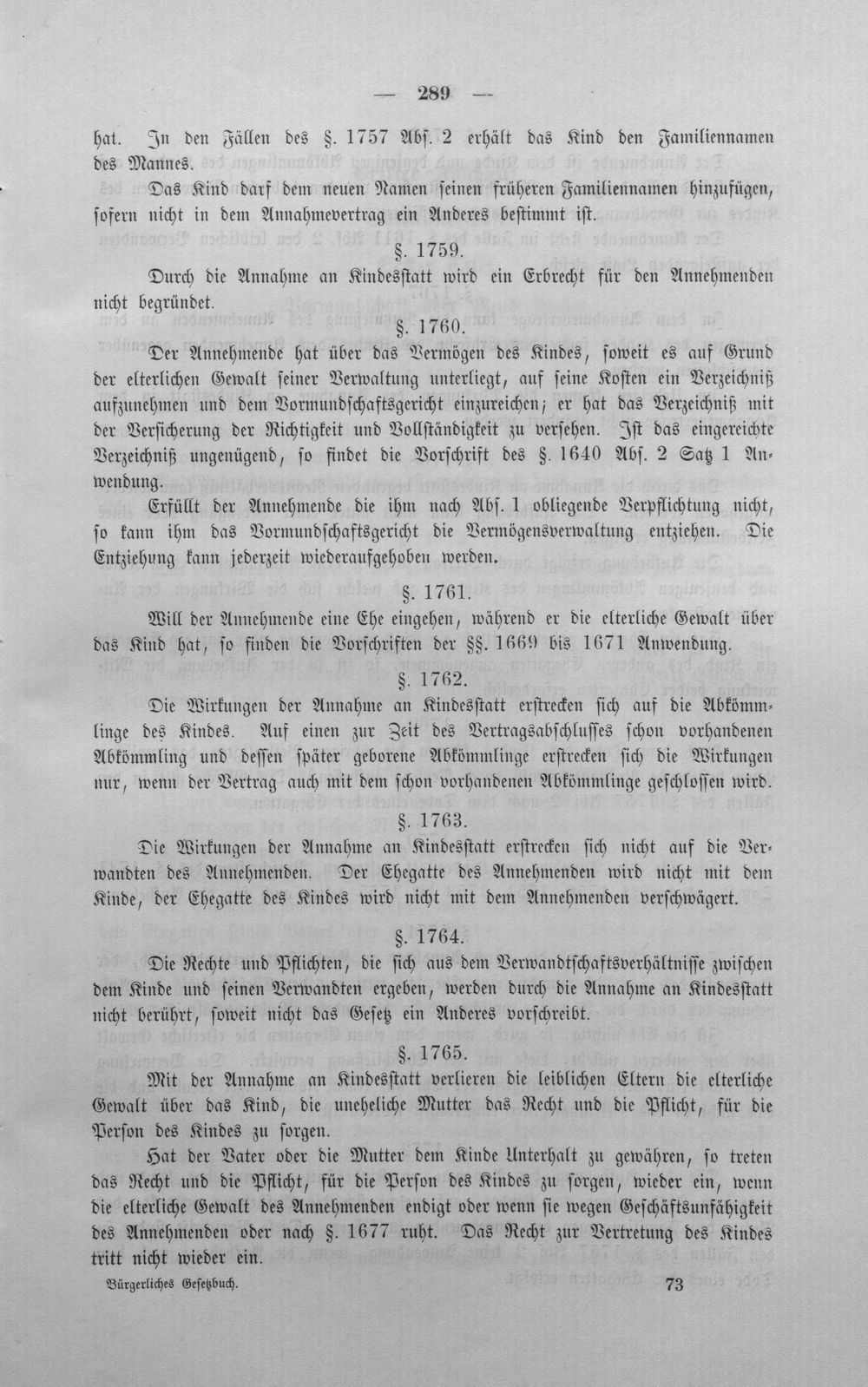 — 289 —

hat. In den Fällen des §. 1757 Abs. 2 erhält das Kind den Familiennamen des Mannes.

Das Kind darf dem neuen Namen seinen früheren Familiennamen hinzufügen, sofern nicht in dem Annahmevertrag ein Anderes bestimmt ist.

§. 1759.

Durch die Annahme an Kindesstatt wird ein Erbrecht für den Annehmenden nicht begründet.

§. 1760.

Der Annehmende hat über das Vermögen des Kindes, soweit es auf Grund der elterlichen Gewalt seiner Verwaltung unterliegt, auf seine Kosten ein Verzeichniß aufzunehmen und dem Vormundschaftsgericht einzureichen; er hat das Verzeichniß mit der Versicherung der Richtigkeit und Vollständigkeit zu versehen. Ist das eingereichte Verzeichniß ungenügend, so findet die Vorschrift des §. 1640 Abs. 2 Satz 1 Anwendung.

Erfüllt der Annehmende die ihm nach Abs. 1 obliegende Verpflichtung nicht, so kann ihm das Vormundschaftsgericht die Vermögensverwaltung entziehen. Die Entziehung kann jederzeit wiederaufgehoben werden.

§. 1761.

Will der Annehmende eine Ehe eingehen, während er die elterliche Gewalt über das Kind hat, so finden die Vorschriften der §§. 1669 bis 1671 Anwendung.

§. 1762.

Die Wirkungen der Annahme an Kindesstatt erstrecken sich auf die Abkömmlinge des Kindes. Auf einen zur Zeit des Vertragsabschlusses schon vorhandenen Abkömmling und dessen später geborene Abkömmlinge erstrecken sich die Wirkungen nur, wenn der Vertrag auch mit dem schon vorhandenen Abkömmlinge geschlossen wird.

§. 1763.

Die Wirkungen der Annahme an Kindesstatt erstrecken sich nicht auf die Verwandten des Annehmenden. Der Ehegatte des Annehmenden wird nicht mit dem Kinde, der Ehegatte des Kindes wird nicht mit dem Annehmenden verschwägert.

§. 1764.

Die Rechte und Pflichten, die sich aus dem Verwandtschaftsverhältnisse zwischen dem Kinde und seinen Verwandten ergeben, werden durch die Annahme an Kindesstatt nicht berührt, soweit nicht das Gesetz ein Anderes vorschreibt.

§. 1765.

Mit der Annahme an Kindesstatt verlieren die leiblichen Eltern die elterliche Gewalt über das Kind, die uneheliche Mutter das Recht und die Pflicht, für die Person des Kindes zu sorgen.

Hat der Vater oder die Mutter dem Kinde Unterhalt zu gewähren, so treten das Recht und die Pflicht, für die Person des Kindes zu sorgen, wieder ein, wenn die elterliche Gewalt des Annehmenden endigt oder wenn sie wegen Geschäftsunfähigkeit des Annehmenden oder nach §. 1677 ruht. Das Recht zur Vertretung des Kindes tritt nicht wieder ein.

Bürgerliches Gesetzbuch. 73